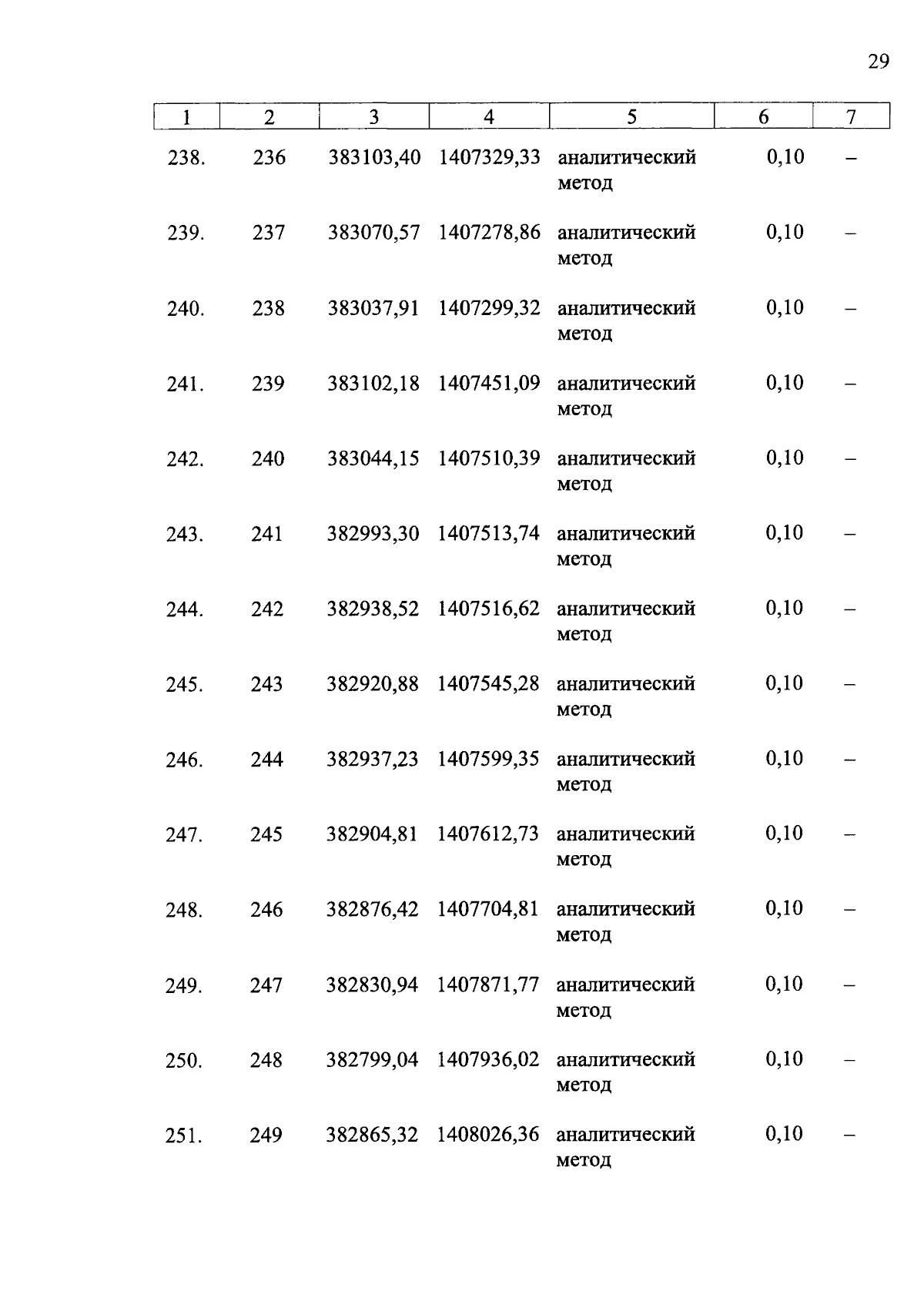 29

| 1 | 2 | 3 | 4 | 5 | 6 | 7 |
|---|---|---|---|---|---|---|
| 238. | 236 | 383103,40 | 1407329,33 | аналитический метод | 0,10 | – |
| 239. | 237 | 383070,57 | 1407278,86 | аналитический метод | 0,10 | – |
| 240. | 238 | 383037,91 | 1407299,32 | аналитический метод | 0,10 | – |
| 241. | 239 | 383102,18 | 1407451,09 | аналитический метод | 0,10 | – |
| 242. | 240 | 383044,15 | 1407510,39 | аналитический метод | 0,10 | – |
| 243. | 241 | 382993,30 | 1407513,74 | аналитический метод | 0,10 | – |
| 244. | 242 | 382938,52 | 1407516,62 | аналитический метод | 0,10 | – |
| 245. | 243 | 382920,88 | 1407545,28 | аналитический метод | 0,10 | – |
| 246. | 244 | 382937,23 | 1407599,35 | аналитический метод | 0,10 | – |
| 247. | 245 | 382904,81 | 1407612,73 | аналитический метод | 0,10 | – |
| 248. | 246 | 382876,42 | 1407704,81 | аналитический метод | 0,10 | – |
| 249. | 247 | 382830,94 | 1407871,77 | аналитический метод | 0,10 | – |
| 250. | 248 | 382799,04 | 1407936,02 | аналитический метод | 0,10 | – |
| 251. | 249 | 382865,32 | 1408026,36 | аналитический метод | 0,10 | – |